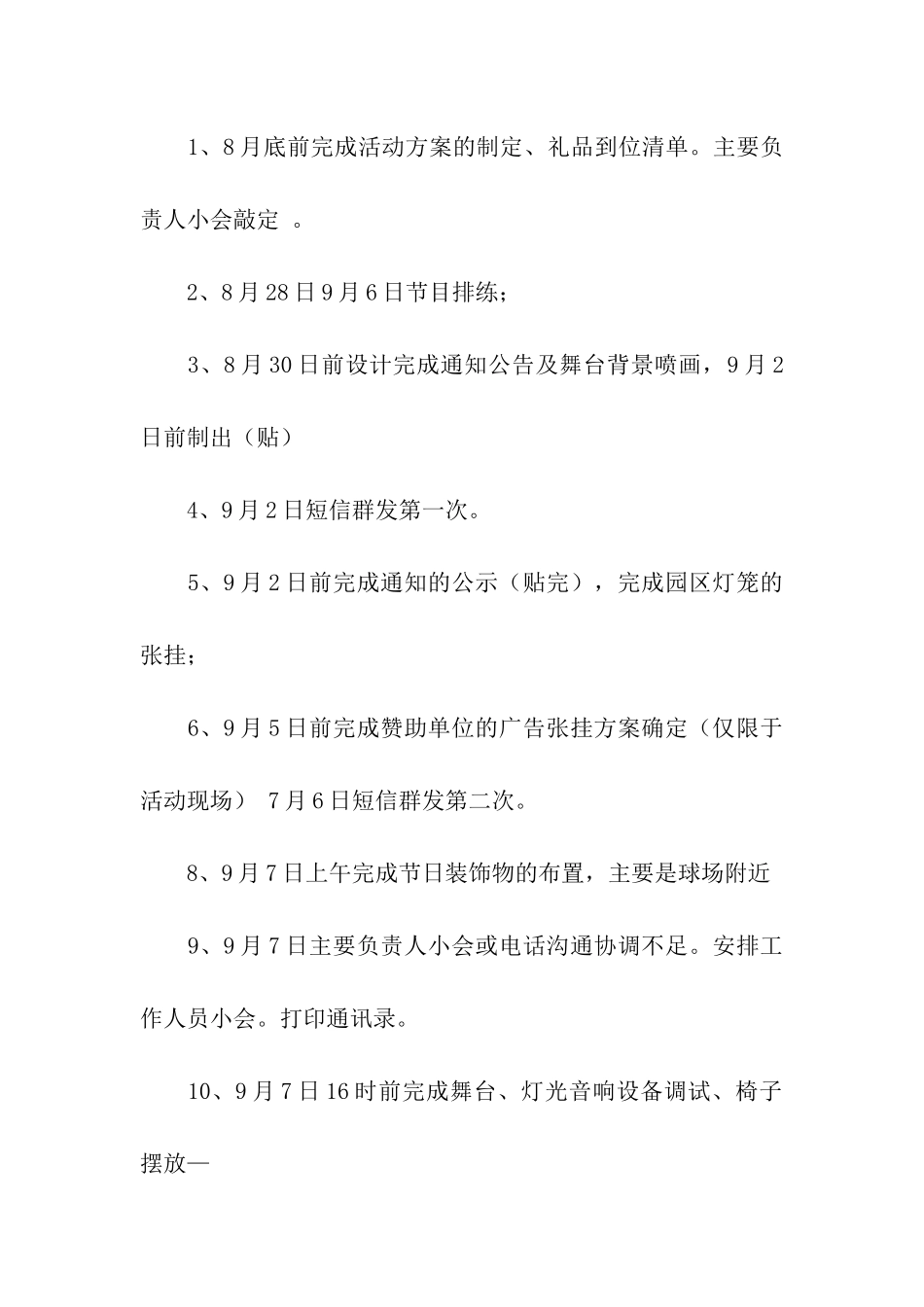 1、8月底前完成活动方案的制定、礼品到位清单。主要负责人小会敲定 。

2、8月28日9月6日节目排练；

3、8月30日前设计完成通知公告及舞台背景喷画，9月2日前制出（贴）

4、9月2日短信群发第一次。

5、9月2日前完成通知的公示（贴完），完成园区灯笼的张挂；

6、9月5日前完成赞助单位的广告张挂方案确定（仅限于活动现场） 7月6日短信群发第二次。

8、9月7日上午完成节日装饰物的布置，主要是球场附近

9、9月7日主要负责人小会或电话沟通协调不足。安排工作人员小会。打印通讯录。

10、9月7日16时前完成舞台、灯光音响设备调试、椅子摆放—